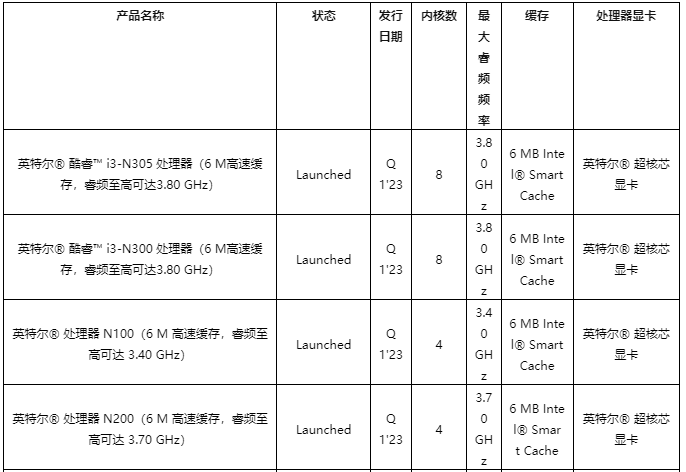 | 产品名称 | 状态 | 发行日期 | 内核数 | 最大睿频频率 | 缓存 | 处理器显卡 |
|---|---|---|---|---|---|---|
| 英特尔® 酷睿™ i3-N305 处理器（6 M高速缓存，睿频至高可达3.80 GHz） | Launched | Q1'23 | 8 | 3.80 GHz | 6 MB Intel® Smart Cache | 英特尔® 超核芯显卡 |
| 英特尔® 酷睿™ i3-N300 处理器（6 M高速缓存，睿频至高可达3.80 GHz） | Launched | Q1'23 | 8 | 3.80 GHz | 6 MB Intel® Smart Cache | 英特尔® 超核芯显卡 |
| 英特尔® 处理器 N100（6 M 高速缓存，睿频至高可达 3.40 GHz） | Launched | Q1'23 | 4 | 3.40 GHz | 6 MB Intel® Smart Cache | 英特尔® 超核芯显卡 |
| 英特尔® 处理器 N200（6 M 高速缓存，睿频至高可达 3.70 GHz） | Launched | Q1'23 | 4 | 3.70 GHz | 6 MB Intel® Smart Cache | 英特尔® 超核芯显卡 |